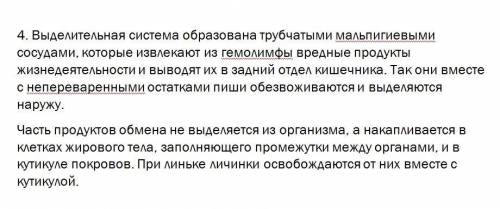 4. Выделительная система образована трубчатыми мальпигиевыми сосудами, которые извлекают из гемолимфы вредные продукты жизнедеятельности и выводят их в задний отдел кишечника. Так они вместе с непереваренными остатками пиши обезвоживаются и выделяются наружу.

Часть продуктов обмена не выделяется из организма, а накапливается в клетках жирового тела, заполняющего промежутки между органами, и в кутикуле покровов. При линьке личинки освобождаются от них вместе с кутикулой.